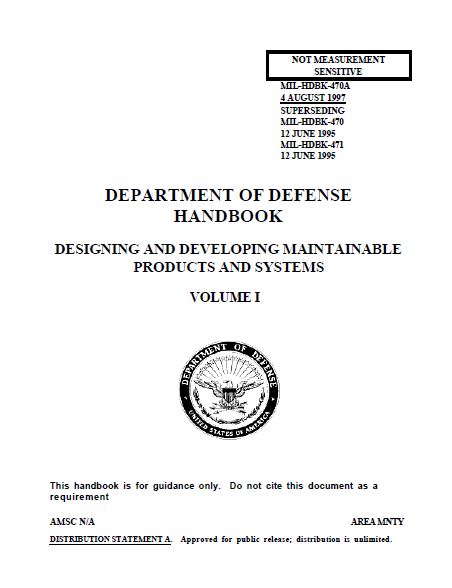 NOT MEASUREMENT SENSITIVE

MIL-HDBK-470A
4 AUGUST 1997
SUPERSEDING
MIL-HDBK-470
12 JUNE 1995
MIL-HDBK-471
12 JUNE 1995

DEPARTMENT OF DEFENSE
HANDBOOK

DESIGNING AND DEVELOPING MAINTAINABLE PRODUCTS AND SYSTEMS

VOLUME I

DEPARTMENT OF DEFENSE
UNITED STATES OF AMERICA

This handbook is for guidance only. Do not cite this document as a requirement

AMSC N/A

AREA MNTY

DISTRIBUTION STATEMENT A. Approved for public release; distribution is unlimited.